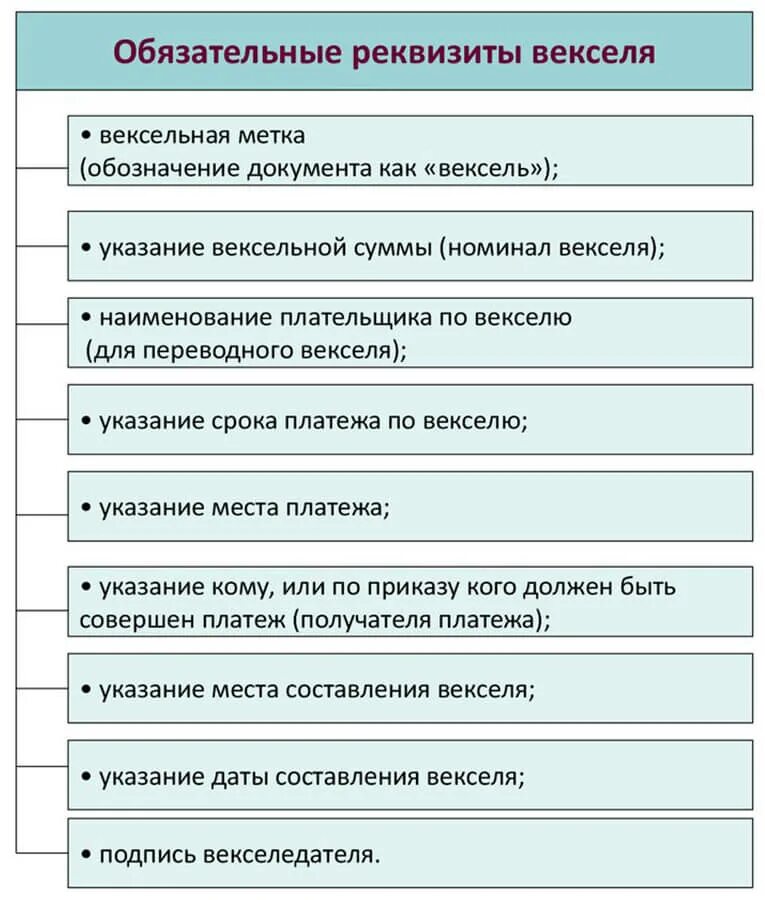 Обязательные реквизиты векселя

• вексельная метка (обозначение документа как «вексель»);

• указание вексельной суммы (номинал векселя);

• наименование плательщика по векселю (для переводного векселя);

• указание срока платежа по векселю;

• указание места платежа;

• указание кому, или по приказу кого должен быть совершен платеж (получателя платежа);

• указание места составления векселя;

• указание даты составления векселя;

• подпись векселедателя.